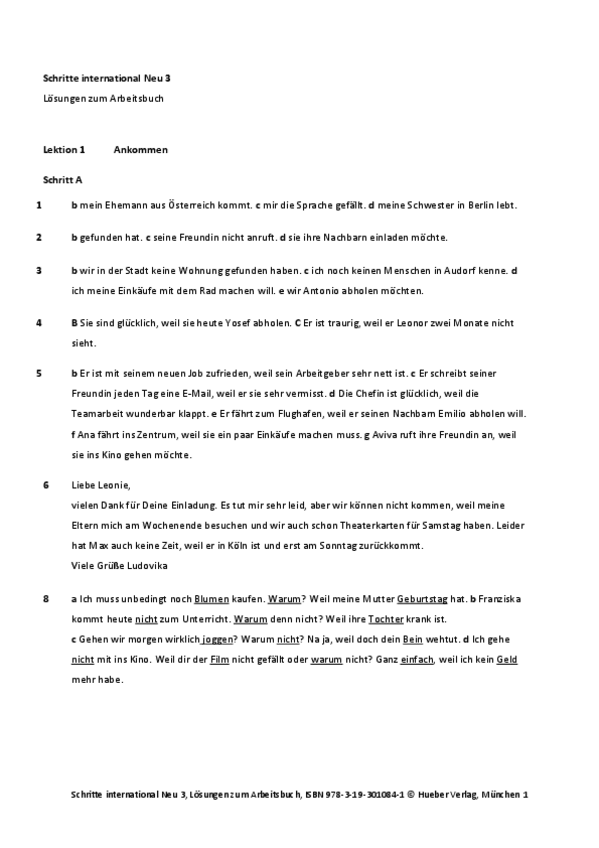 Schritte international Neu 3
Lösungen zum Arbeitsbuch

Lektion 1 Ankommen

Schritt A

1 b mein Ehemann aus Österreich kommt. c mir die Sprache gefällt. d meine Schwester in Berlin lebt.

2 b gefunden hat. c seine Freundin nicht anruft. d sie ihre Nachbarn einladen möchte.

3 b wir in der Stadt keine Wohnung gefunden haben. c ich noch keinen Menschen in Audorf kenne. d ich meine Einkäufe mit dem Rad machen will. e wir Antonio abholen möchten.

4 B Sie sind glücklich, weil sie heute Yosef abholen. C Er ist traurig, weil er Leonor zwei Monate nicht sieht.

5 b Er ist mit seinem neuen Job zufrieden, weil sein Arbeitgeber sehr nett ist. c Er schreibt seiner Freundin jeden Tag eine E-Mail, weil er sie sehr vermisst. d Die Chefin ist glücklich, weil die Teamarbeit wunderbar klappt. e Er fährt zum Flughafen, weil er seinen Nachbarn Emilio abholen will. f Ana fährt ins Zentrum, weil sie ein paar Einkäufe machen muss. g Aviva ruft ihre Freundin an, weil sie ins Kino gehen möchte.

6 Liebe Leonie,
vielen Dank für Deine Einladung. Es tut mir sehr leid, aber wir können nicht kommen, weil meine Eltern mich am Wochenende besuchen und wir auch schon Theaterkarten für Samstag haben. Leider hat Max auch keine Zeit, weil er in Köln ist und erst am Sonntag zurückkommt.
Viele Grüße Ludovika

8 a Ich muss unbedingt noch Blumen kaufen. Warum? Weil meine Mutter Geburtstag hat. b Franziska kommt heute nicht zum Unterricht. Warum denn nicht? Weil ihre Tochter krank ist.
c Gehen wir morgen wirklich joggen? Warum nicht? Na ja, weil doch dein Bein wehtut. d Ich gehe nicht mit ins Kino. Weil dir der Film nicht gefällt oder warum nicht? Ganz einfach, weil ich kein Geld mehr habe.

Schritte international Neu 3, Lösungen zum Arbeitsbuch, ISBN 978-3-19-301084-1 © Hueber Verlag, München 1